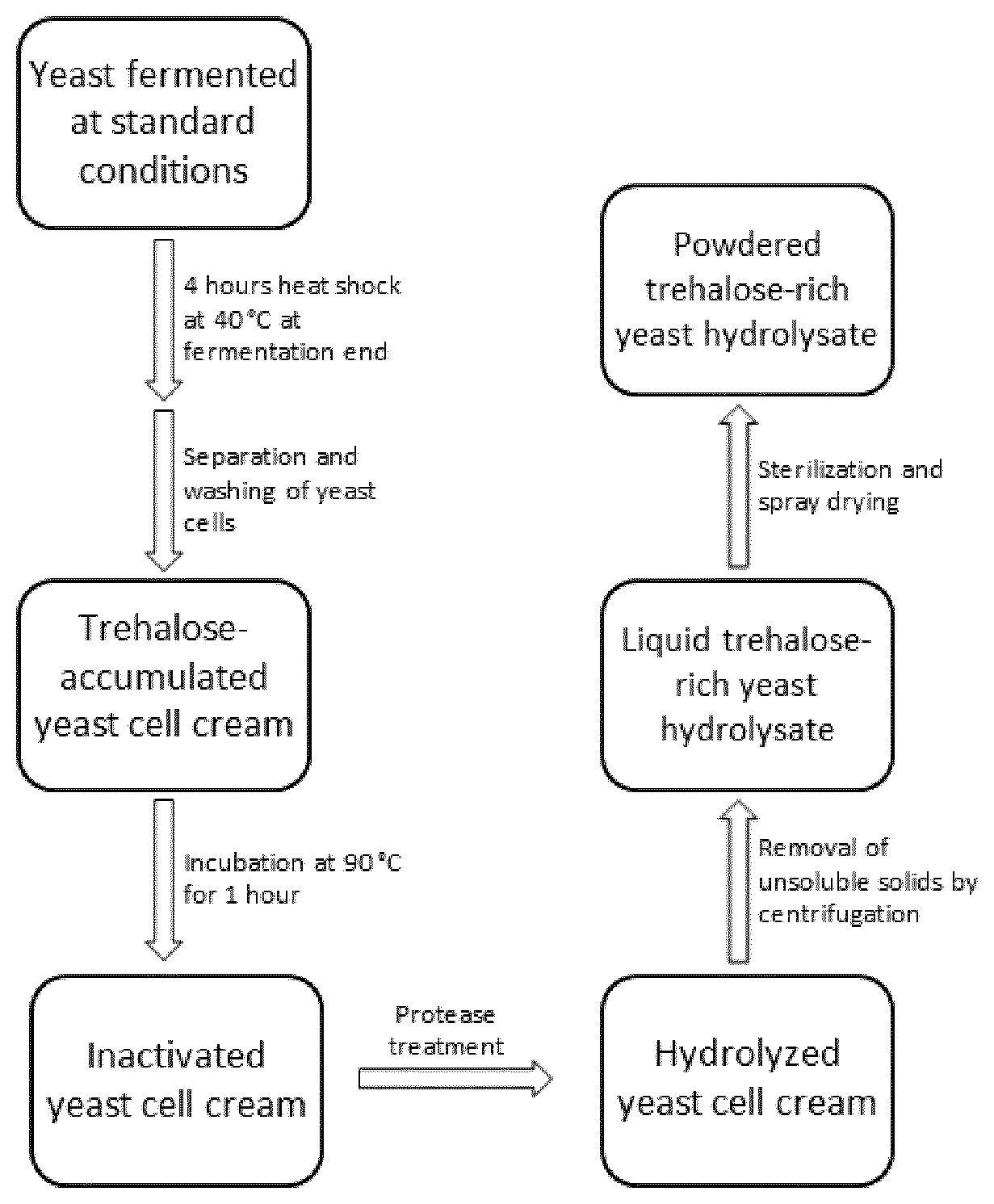 Yeast fermented at standard conditions

4 hours heat shock at 40°C at fermentation end

Separation and washing of yeast cells

Trehalose-accumulated yeast cell cream

Incubation at 90°C for 1 hour

Inactivated yeast cell cream

Protease treatment

Hydrolyzed yeast cell cream

Removal of unsoluble solids by centrifugation

Liquid trehalose-rich yeast hydrolysate

Sterilization and spray drying

Powdered trehalose-rich yeast hydrolysate